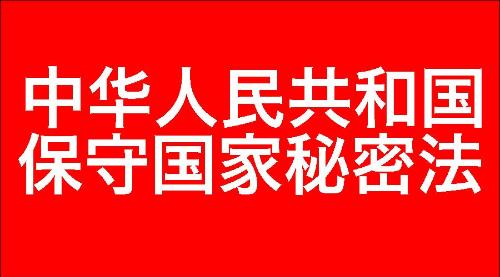 中华人民共和国
保守国家秘密法